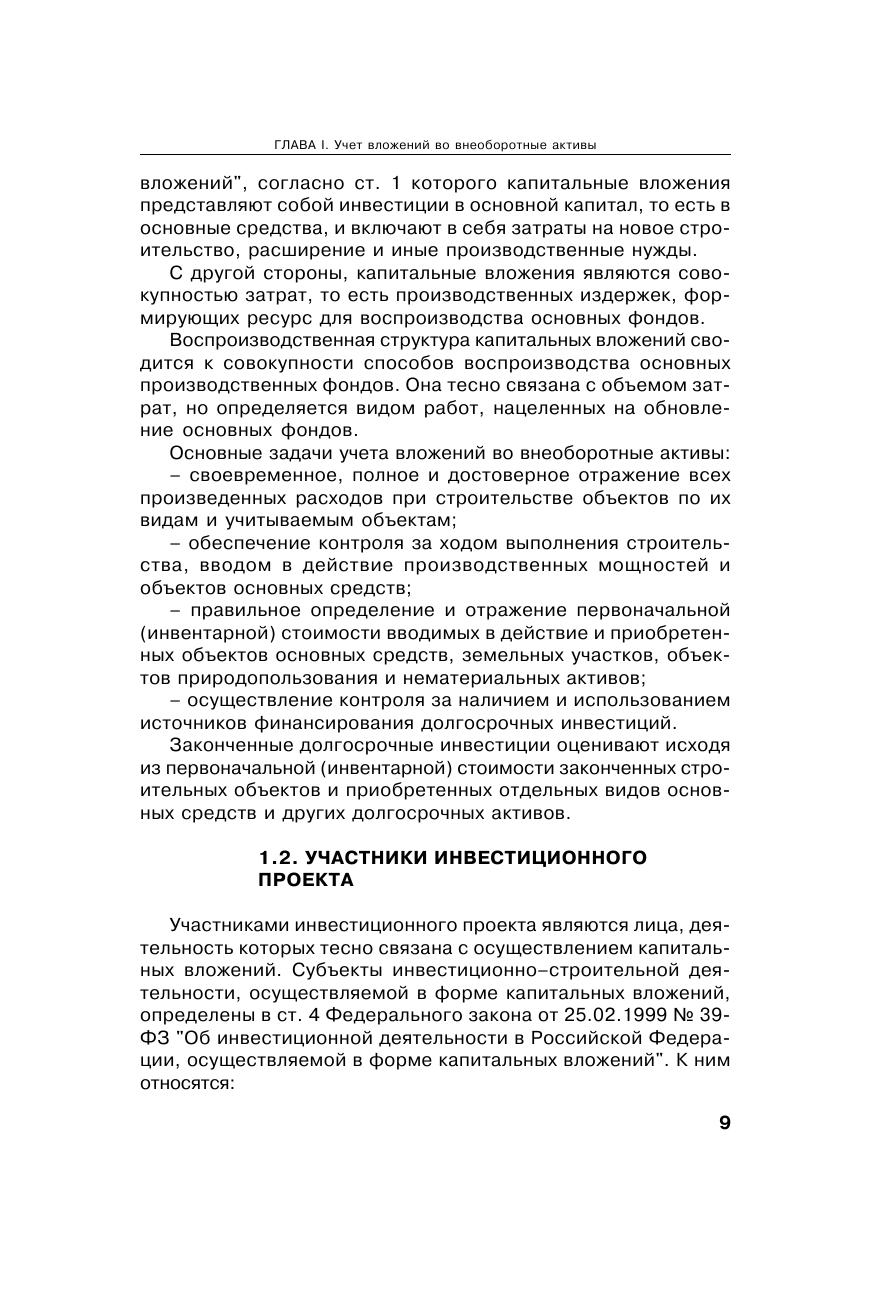 ГЛАВА I. Учет вложений во внеоборотные активы

вложений", согласно ст. 1 которого капитальные вложения представляют собой инвестиции в основной капитал, то есть в основные средства, и включают в себя затраты на новое строительство, расширение и иные производственные нужды.

С другой стороны, капитальные вложения являются совокупностью затрат, то есть производственных издержек, формирующих ресурс для воспроизводства основных фондов.

Воспроизводственная структура капитальных вложений сводится к совокупности способов воспроизводства основных производственных фондов. Она тесно связана с объемом затрат, но определяется видом работ, нацеленных на обновление основных фондов.

Основные задачи учета вложений во внеоборотные активы:

– своевременное, полное и достоверное отражение всех произведенных расходов при строительстве объектов по их видам и учитываемым объектам;

– обеспечение контроля за ходом выполнения строительства, вводом в действие производственных мощностей и объектов основных средств;

– правильное определение и отражение первоначальной (инвентарной) стоимости вводимых в действие и приобретенных объектов основных средств, земельных участков, объектов природопользования и нематериальных активов;

– осуществление контроля за наличием и использованием источников финансирования долгосрочных инвестиций.

Законченные долгосрочные инвестиции оценивают исходя из первоначальной (инвентарной) стоимости законченных строительных объектов и приобретенных отдельных видов основных средств и других долгосрочных активов.

1.2. УЧАСТНИКИ ИНВЕСТИЦИОННОГО ПРОЕКТА

Участниками инвестиционного проекта являются лица, деятельность которых тесно связана с осуществлением капитальных вложений. Субъекты инвестиционно–строительной деятельности, осуществляемой в форме капитальных вложений, определены в ст. 4 Федерального закона от 25.02.1999 № 39-ФЗ "Об инвестиционной деятельности в Российской Федерации, осуществляемой в форме капитальных вложений". К ним относятся:

9